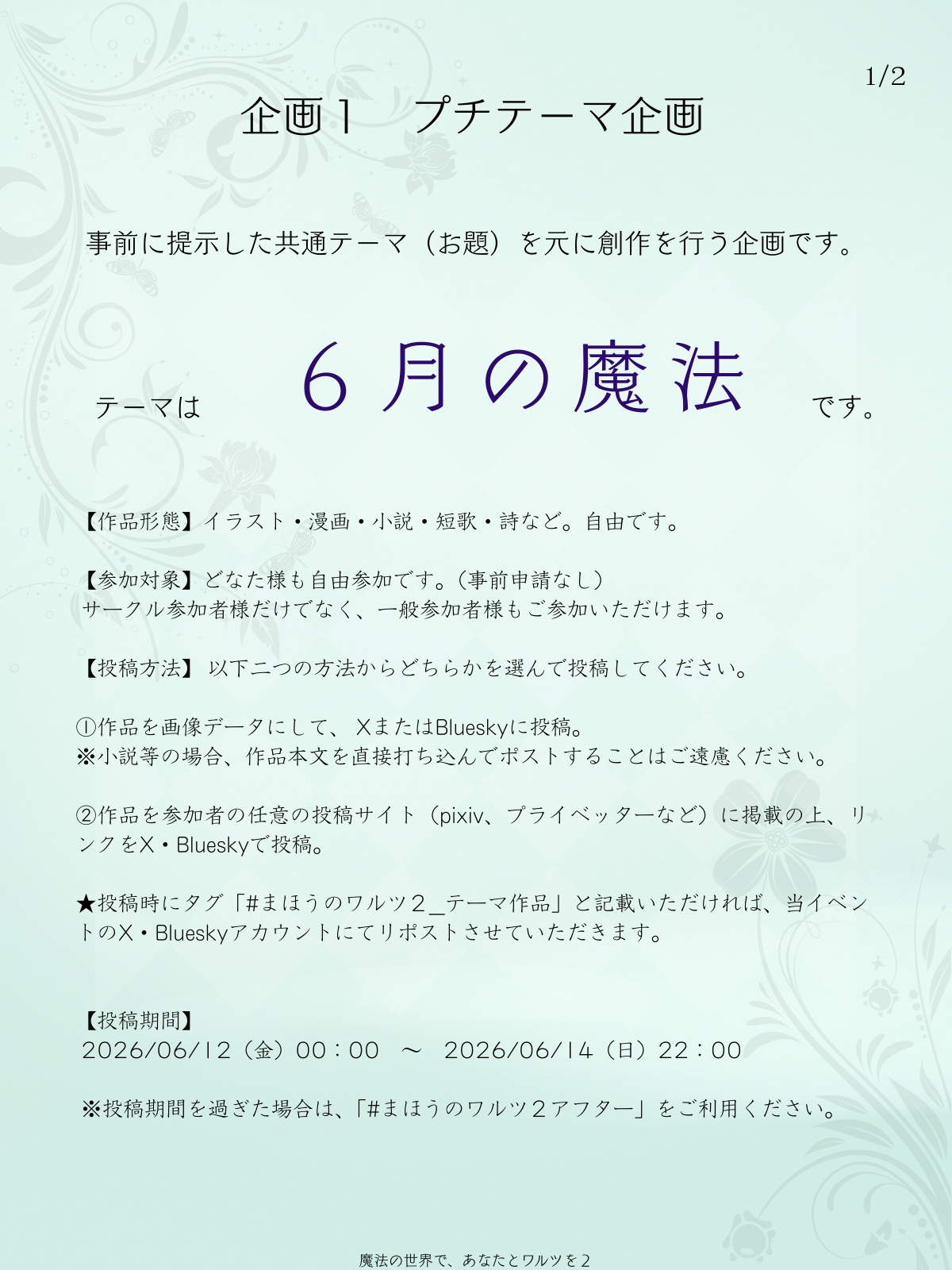 1/2

企画1 プチテーマ企画

事前に提示した共通テーマ（お題）を元に創作を行う企画です。

テーマは 6月の魔法 です。

【作品形態】イラスト・漫画・小説・短歌・詩など。自由です。

【参加対象】どなた様も自由参加です。（事前申請なし）
サークル参加者様だけでなく、一般参加者様もご参加いただけます。

【投稿方法】以下二つの方法からどちらかを選んで投稿してください。

①作品を画像データにして、XまたはBlueskyに投稿。
※小説等の場合、作品本文を直接打ち込んでポストすることはご遠慮ください。

②作品を参加者の任意の投稿サイト（pixiv、プライベッターなど）に掲載の上、リンクをX・Blueskyで投稿。

★投稿時にタグ「#まほうのワルツ2_テーマ作品」と記載いただければ、当イベントのX・Blueskyアカウントにてリポストさせていただきます。

【投稿期間】
2026/06/12（金）00：00 ～ 2026/06/14（日）22：00

※投稿期間を過ぎた場合は、「#まほうのワルツ2アフター」をご利用ください。

魔法の世界で、あなたとワルツを2